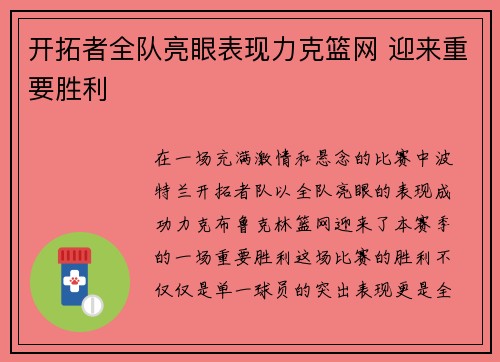 开拓者全队亮眼表现力克篮网 迎来重要胜利

在一场充满激情和悬念的比赛中波特兰开拓者队以全队亮眼的表现成功力克布鲁克林篮网迎来了本赛季的一场重要胜利这场比赛的胜利不仅仅是单一球员的突出表现更是全